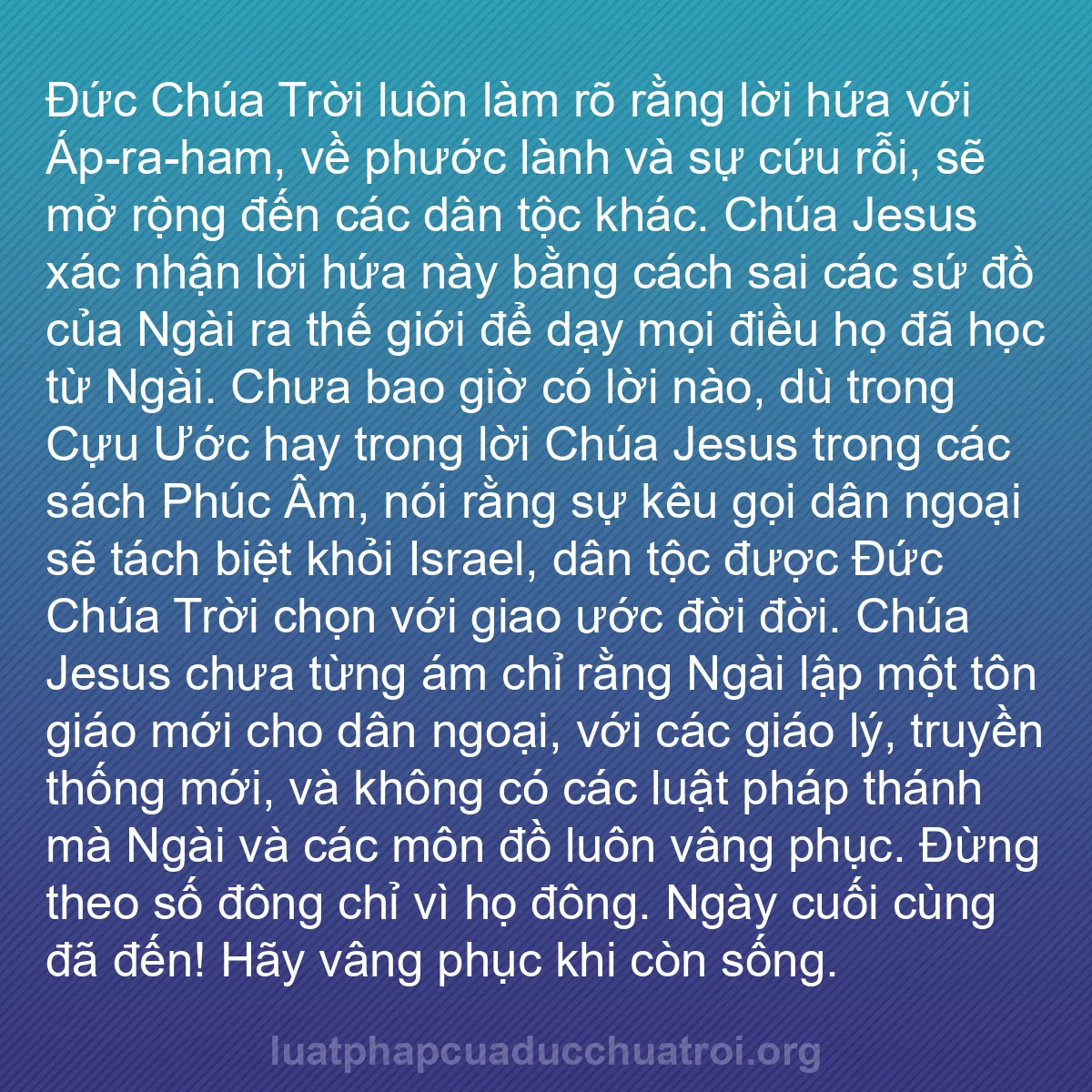 Đức Chúa Trời luôn làm rõ rằng lời hứa với Áp-ra-ham, về phước lành và sự cứu rỗi, sẽ mở rộng đến các dân tộc khác. Chúa Jesus xác nhận lời hứa này bằng cách sai các sứ đồ của Ngài ra thế giới để dạy mọi điều họ đã học từ Ngài. Chưa bao giờ có lời nào, dù trong Cựu Ước hay trong lời Chúa Jesus trong các sách Phúc Âm, nói rằng sự kêu gọi dân ngoại sẽ tách biệt khỏi Israel, dân tộc được Đức Chúa Trời chọn với giao ước đời đời. Chúa Jesus chưa từng ám chỉ rằng Ngài lập một tôn giáo mới cho dân ngoại, với các giáo lý, truyền thống mới, và không có các luật pháp thánh mà Ngài và các môn đồ luôn vâng phục. Đừng theo số đông chỉ vì họ đông. Ngày cuối cùng đã đến! Hãy vâng phục khi còn sống.

luatphapcuaducchuatroi.org